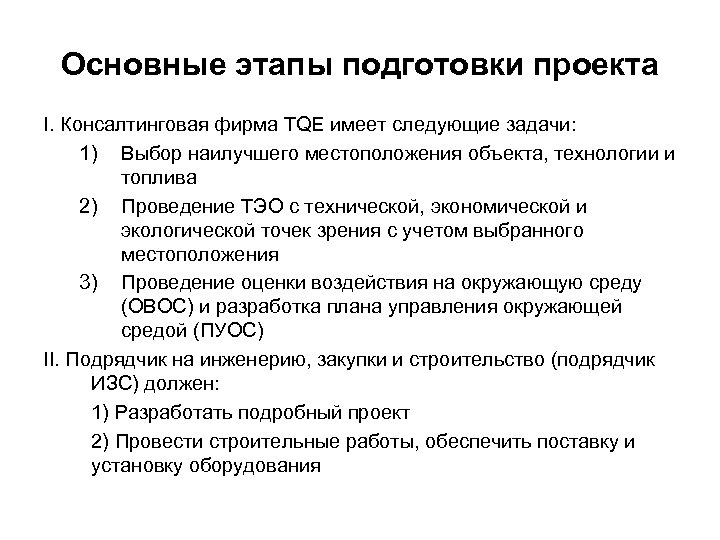 Основные этапы подготовки проекта

I. Консалтинговая фирма TQE имеет следующие задачи:

1) Выбор наилучшего местоположения объекта, технологии и топлива

2) Проведение ТЭО с технической, экономической и экологической точек зрения с учетом выбранного местоположения

3) Проведение оценки воздействия на окружающую среду (ОВОС) и разработка плана управления окружающей средой (ПУОС)

II. Подрядчик на инженерию, закупки и строительство (подрядчик ИЗС) должен:

1) Разработать подробный проект

2) Провести строительные работы, обеспечить поставку и установку оборудования